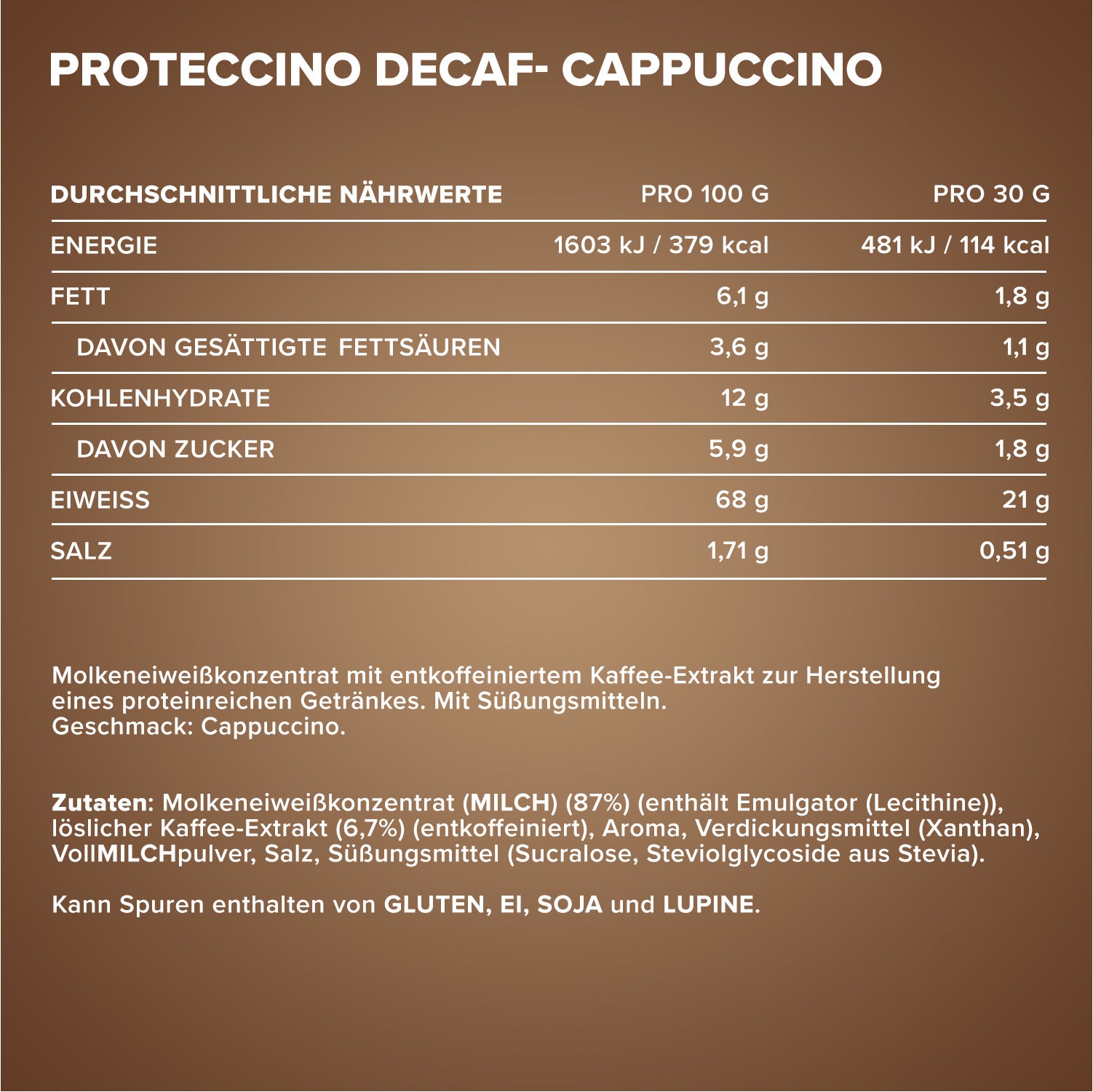 PROTECCINO DECAF- CAPPUCCINO

| DURCHSCHNITTLICHE NÄHRWERTE | PRO 100 G | PRO 30 G |
|---|---|---|
| ENERGIE | 1603 kJ / 379 kcal | 481 kJ / 114 kcal |
| FETT | 6,1 g | 1,8 g |
| DAVON GESÄTTIGTE FETTSÄUREN | 3,6 g | 1,1 g |
| KOHLENHYDRATE | 12 g | 3,5 g |
| DAVON ZUCKER | 5,9 g | 1,8 g |
| EIWEISS | 68 g | 21 g |
| SALZ | 1,71 g | 0,51 g |

Molkeneiweißkonzentrat mit entkoffeiniertem Kaffee-Extrakt zur Herstellung eines proteinreichen Getränkes. Mit Süßungsmitteln.
Geschmack: Cappuccino.

Zutaten: Molkeneiweißkonzentrat (MILCH) (87%) (enthält Emulgator (Lecithine)), löslicher Kaffee-Extrakt (6,7%) (entkoffeiniert), Aroma, Verdickungsmittel (Xanthan), VollMILCHpulver, Salz, Süßungsmittel (Sucralose, Steviolglycoside aus Stevia).

Kann Spuren enthalten von GLUTEN, EI, SOJA und LUPINE.